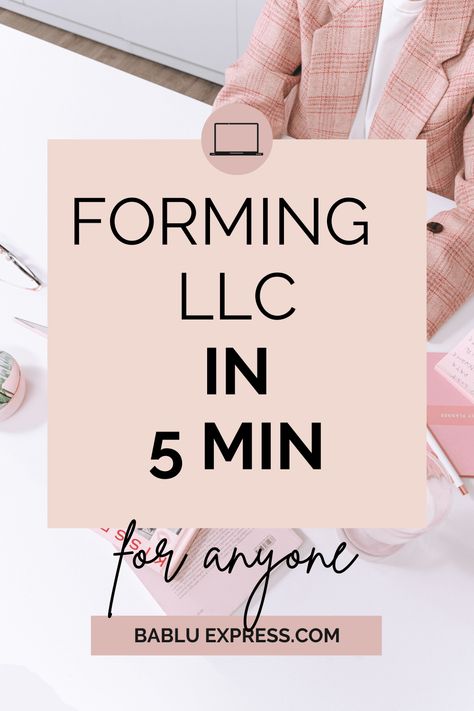 FORMING LLC IN 5 MIN

for anyone

BABLU EXPRESS.COM